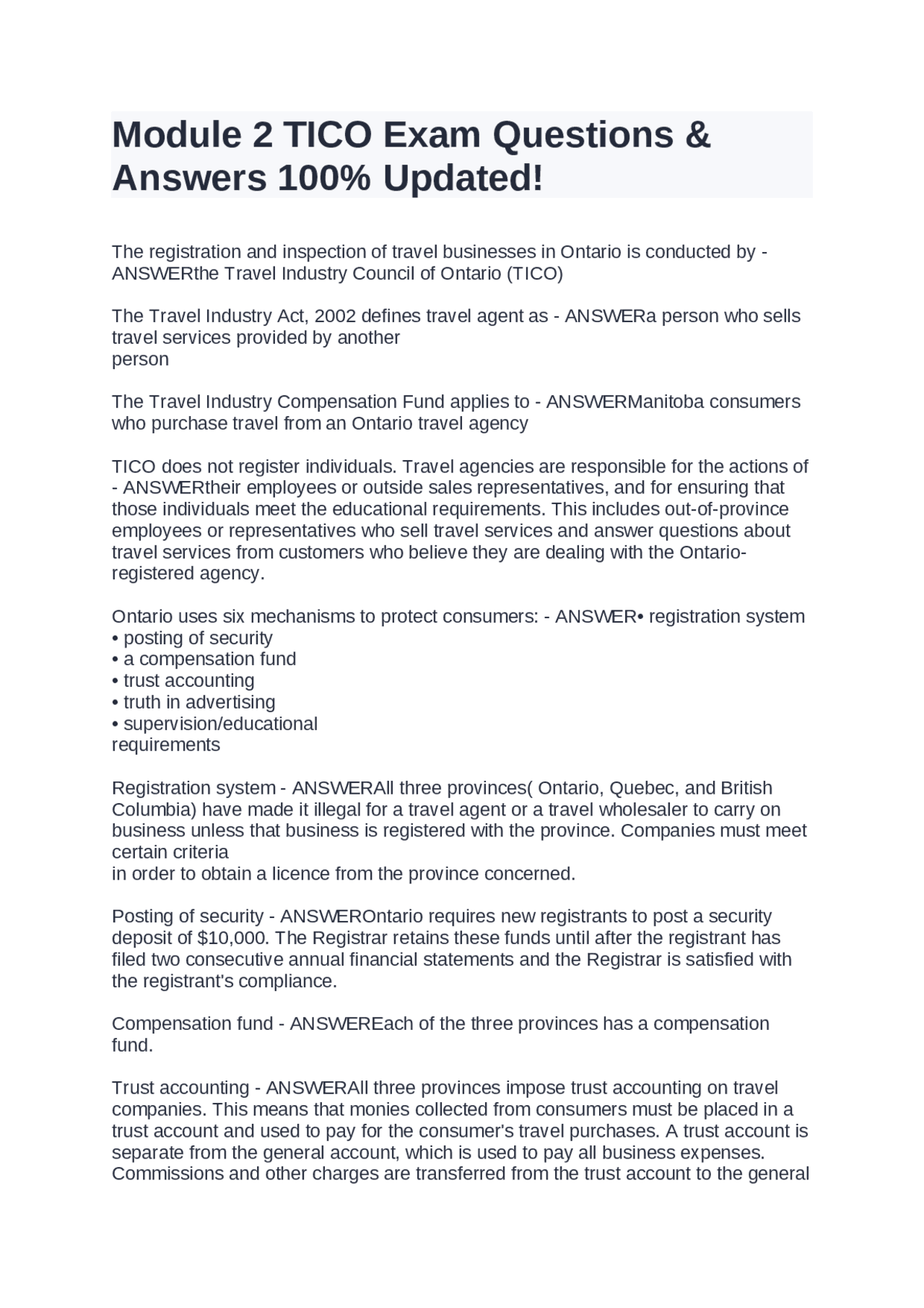 Module 2 TICO Exam Questions & Answers 100% Updated!

The registration and inspection of travel businesses in Ontario is conducted by - ANSWERthe Travel Industry Council of Ontario (TICO)

The Travel Industry Act, 2002 defines travel agent as - ANSWERa person who sells travel services provided by another person

The Travel Industry Compensation Fund applies to - ANSWERManitoba consumers who purchase travel from an Ontario travel agency

TICO does not register individuals. Travel agencies are responsible for the actions of - ANSWERtheir employees or outside sales representatives, and for ensuring that those individuals meet the educational requirements. This includes out-of-province employees or representatives who sell travel services and answer questions about travel services from customers who believe they are dealing with the Ontario-registered agency.

Ontario uses six mechanisms to protect consumers: - ANSWER• registration system
• posting of security
• a compensation fund
• trust accounting
• truth in advertising
• supervision/educational requirements

Registration system - ANSWERAll three provinces( Ontario, Quebec, and British Columbia) have made it illegal for a travel agent or a travel wholesaler to carry on business unless that business is registered with the province. Companies must meet certain criteria in order to obtain a licence from the province concerned.

Posting of security - ANSWEROntario requires new registrants to post a security deposit of $10,000. The Registrar retains these funds until after the registrant has filed two consecutive annual financial statements and the Registrar is satisfied with the registrant's compliance.

Compensation fund - ANSWEREach of the three provinces has a compensation fund.

Trust accounting - ANSWERAll three provinces impose trust accounting on travel companies. This means that monies collected from consumers must be placed in a trust account and used to pay for the consumer's travel purchases. A trust account is separate from the general account, which is used to pay all business expenses. Commissions and other charges are transferred from the trust account to the general